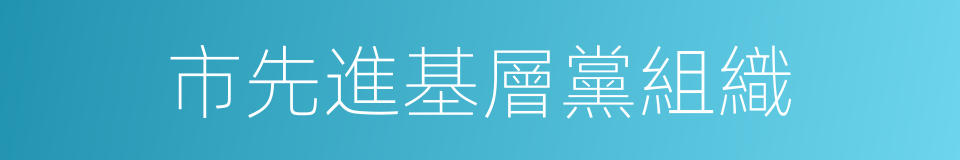 市先進基層黨組織